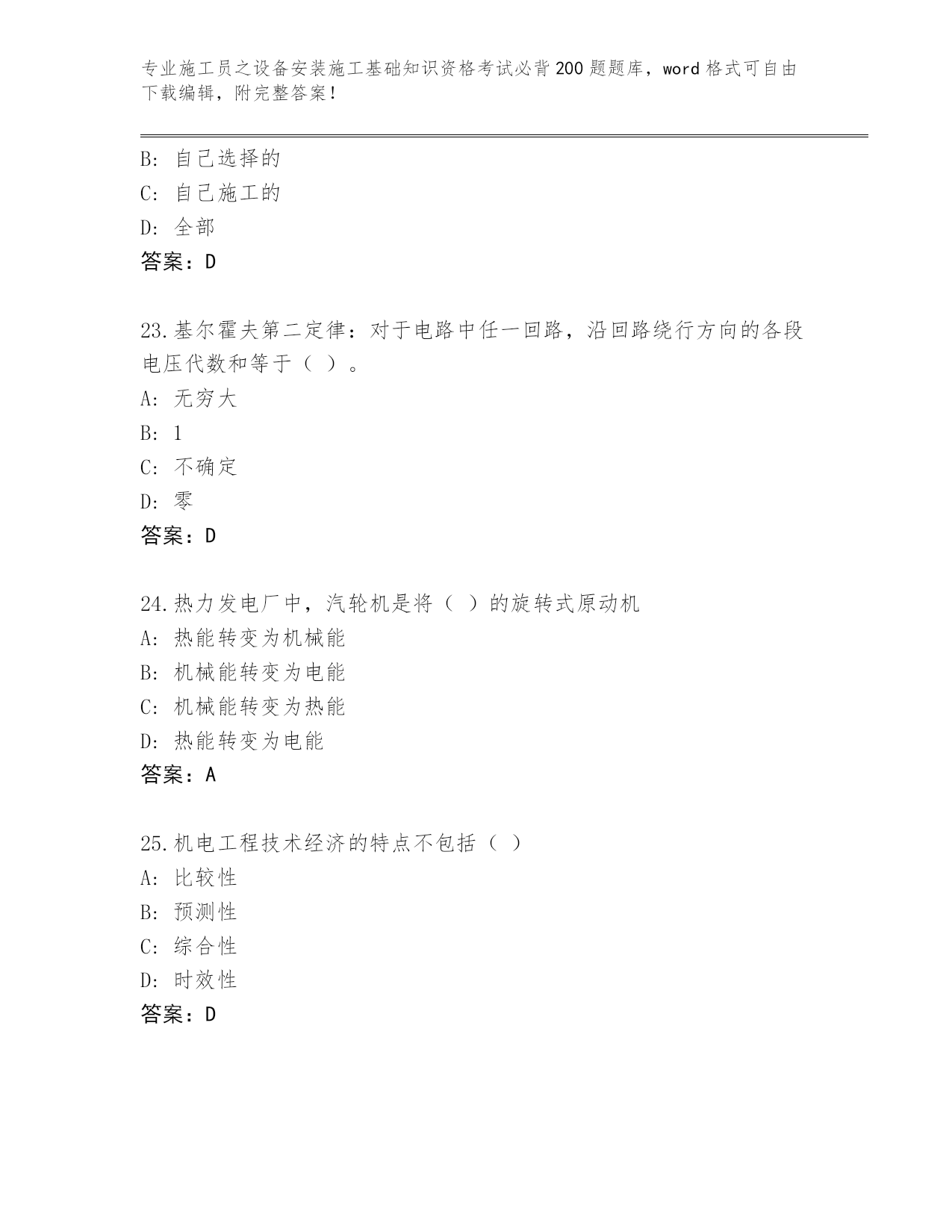 专业施工员之设备安装施工基础知识资格考试必背200题题库，word格式可自由下载编辑，附完整答案！

B: 自己选择的
C: 自己施工的
D: 全部
答案：D

23.基尔霍夫第二定律：对于电路中任一回路，沿回路绕行方向的各段电压代数和等于（ ）。
A: 无穷大
B: 1
C: 不确定
D: 零
答案：D

24.热力发电厂中，汽轮机是将（ ）的旋转式原动机
A: 热能转变为机械能
B: 机械能转变为电能
C: 机械能转变为热能
D: 热能转变为电能
答案：A

25.机电工程技术经济的特点不包括（ ）
A: 比较性
B: 预测性
C: 综合性
D: 时效性
答案：D